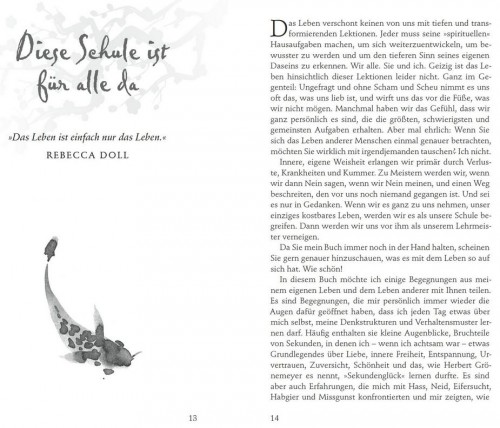 Diese Schule ist für alle da

»Das Leben ist einfach nur das Leben.«
REBECCA DOLL

13

Das Leben verschont keinen von uns mit tiefen und transformierenden Lektionen. Jeder muss seine »spirituellen« Hausaufgaben machen, um sich weiterzuentwickeln, um bewusster zu werden und um den tieferen Sinn seines eigenen Daseins zu erkennen. Wir alle. Sie und ich. Geizig ist das Leben hinsichtlich dieser Lektionen leider nicht. Ganz im Gegenteil: Ungefragt und ohne Scham und Scheu nimmt es uns oft das, was uns lieb ist, und wirft uns das vor die Füße, was wir nicht mögen. Manchmal haben wir das Gefühl, dass wir ganz persönlich es sind, die die größten, schwierigsten und gemeinsten Aufgaben erhalten. Aber mal ehrlich: Wenn Sie sich das Leben anderer Menschen einmal genauer betrachten, möchten Sie wirklich mit irgendjemanden tauschen? Ich nicht.

Innere, eigene Weisheit erlangen wir primär durch Verluste, Krankheiten und Kummer. Zu Meistern werden wir, wenn wir dann Nein sagen, wenn wir Nein meinen, und einen Weg beschreiten, den vor uns noch niemand gegangen ist. Und sei es nur in Gedanken. Wenn wir es ganz zu uns nehmen, unser einziges kostbares Leben, werden wir es als unsere Schule begreifen. Dann werden wir uns vor ihm als unserem Lehrmeister verneigen.

Da Sie mein Buch immer noch in der Hand halten, scheinen Sie gern genauer hinzuschauen, was es mit dem Leben so auf sich hat. Wie schön!

In diesem Buch möchte ich einige Begegnungen aus meinem eigenen Leben und dem Leben anderer mit Ihnen teilen. Es sind Begegnungen, die mir persönlich immer wieder die Augen dafür geöffnet haben, dass ich jeden Tag etwas über mich selbst, meine Denkstrukturen und Verhaltensmuster lernen darf. Häufig enthalten sie kleine Augenblicke, Bruchteile von Sekunden, in denen ich – wenn ich achtsam war – etwas Grundlegendes über Liebe, innere Freiheit, Entspannung, Urvertrauen, Zuversicht, Schönheit und das, wie Herbert Grönemeyer es nennt, »Sekundenglück« lernen durfte. Es sind aber auch Erfahrungen, die mich mit Hass, Neid, Eifersucht, Habgier und Missgunst konfrontierten und mir zeigten, wie

14